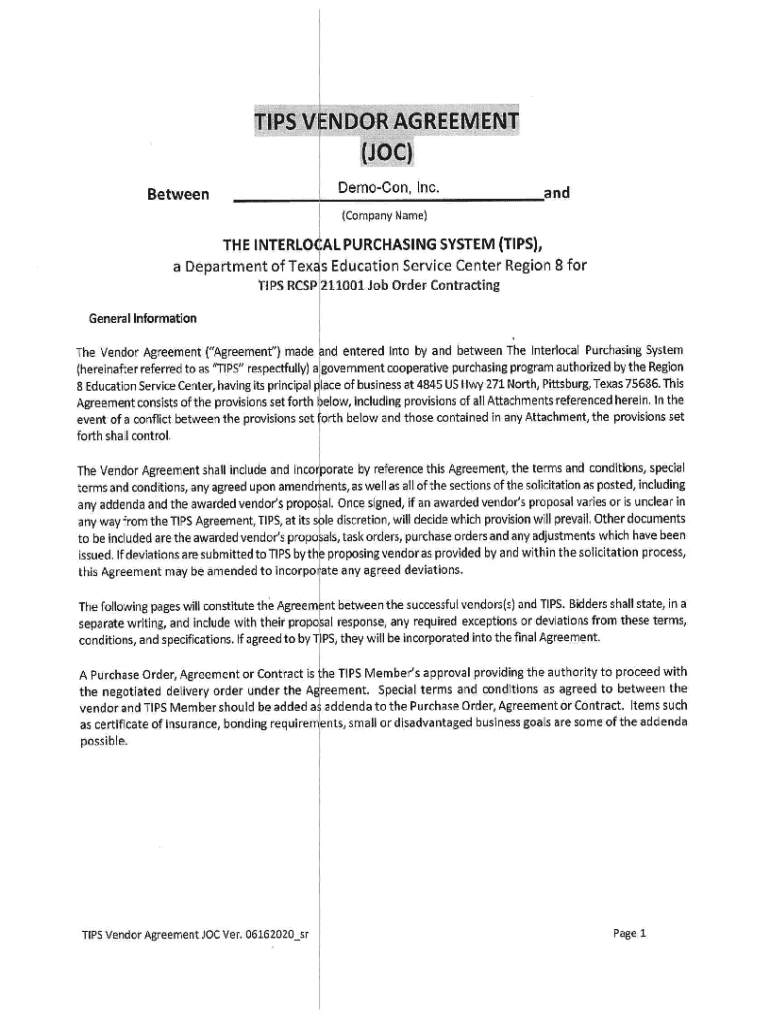 TIPS VENDOR AGREEMENT
(JOC)

Between Demo-Con, Inc. and
(Company Name)

THE INTERLOCAL PURCHASING SYSTEM (TIPS),
a Department of Texas Education Service Center Region 8 for
TIPS RCSP 211001 Job Order Contracting

General Information

The Vendor Agreement ("Agreement") made and entered into by and between The Interlocal Purchasing System (hereinafter referred to as "TIPS" respectfully) a government cooperative purchasing program authorized by the Region 8 Education Service Center, having its principal place of business at 4845 US Hwy 271 North, Pittsburg, Texas 75686. This Agreement consists of the provisions set forth below, including provisions of all Attachments referenced herein. In the event of a conflict between the provisions set forth below and those contained in any Attachment, the provisions set forth shall control.

The Vendor Agreement shall include and incorporate by reference this Agreement, the terms and conditions, special terms and conditions, any agreed upon amendments, as well as all of the sections of the solicitation as posted, including any addenda and the awarded vendor's proposal. Once signed, if an awarded vendor's proposal varies or is unclear in any way from the TIPS Agreement, TIPS, at its sole discretion, will decide which provision will prevail. Other documents to be included are the awarded vendor's proposals, task orders, purchase orders and any adjustments which have been issued. If deviations are submitted to TIPS by the proposing vendor as provided by and within the solicitation process, this Agreement may be amended to incorporate any agreed deviations.

The following pages will constitute the Agreement between the successful vendors(s) and TIPS. Bidders shall state, in a separate writing, and include with their proposal response, any required exceptions or deviations from these terms, conditions, and specifications. If agreed to by TIPS, they will be incorporated into the final Agreement.

A Purchase Order, Agreement or Contract is the TIPS Member's approval providing the authority to proceed with the negotiated delivery order under the Agreement. Special terms and conditions as agreed to between the vendor and TIPS Member should be added as addenda to the Purchase Order, Agreement or Contract. Items such as certificate of insurance, bonding requirements, small or disadvantaged business goals are some of the addenda possible.

TIPS Vendor Agreement JOC Ver. 06162020_sr

Page 1